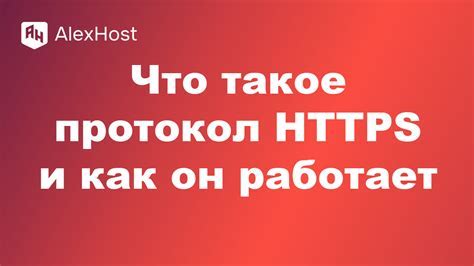 AH AlexHost

Что такое протокол HTTPS и как он работает